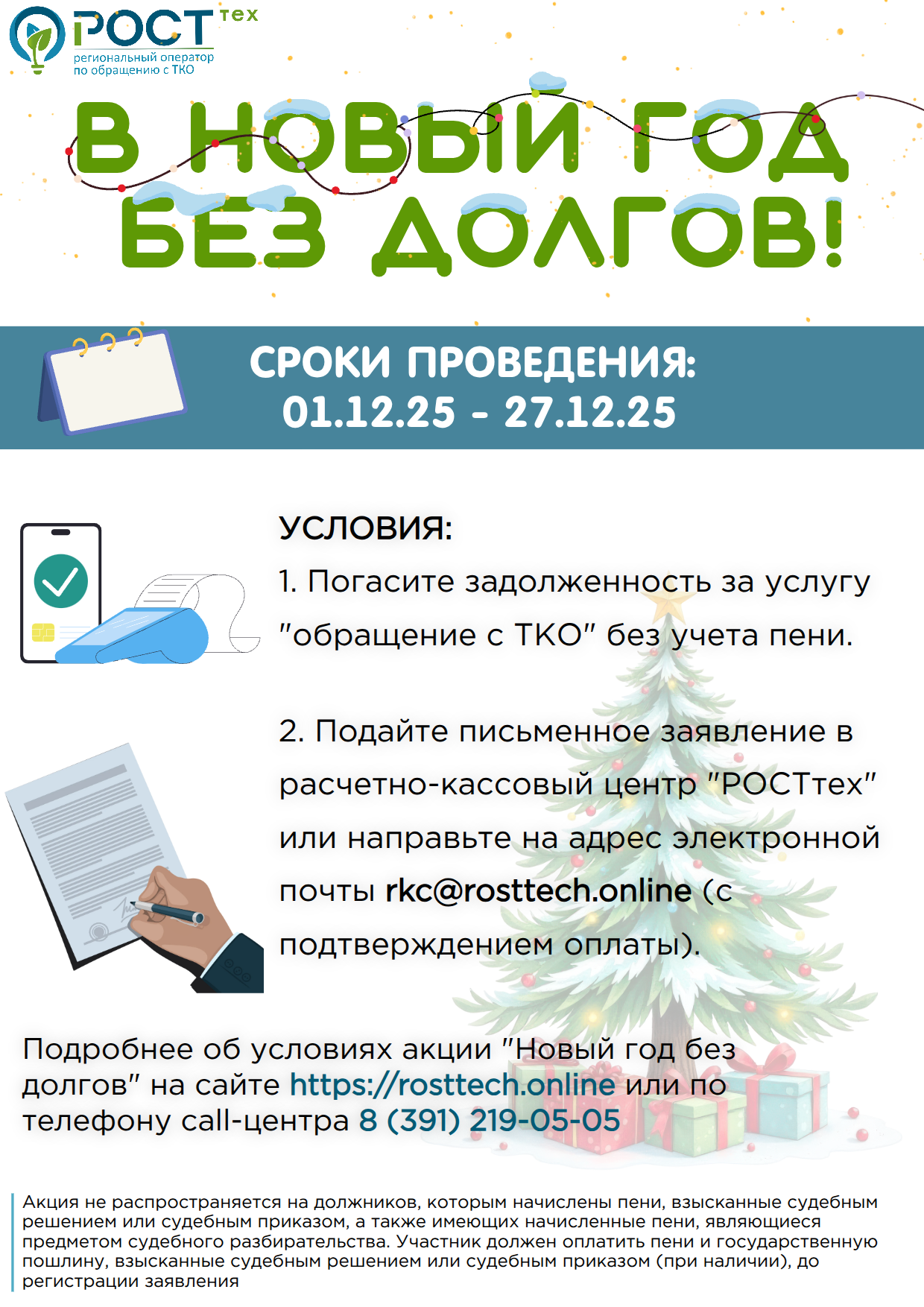 РОСТтех
региональный оператор
по обращению с ТКО

В НОВЫЙ ГОД
БЕЗ ДОЛГОВ!

СРОКИ ПРОВЕДЕНИЯ:
01.12.25 - 27.12.25

УСЛОВИЯ:

1. Погасите задолженность за услугу "обращение с ТКО" без учета пени.

2. Подайте письменное заявление в расчетно-кассовый центр "РОСТтех" или направьте на адрес электронной почты rkc@rosttech.online (с подтверждением оплаты).

Подробнее об условиях акции "Новый год без долгов" на сайте https://rosttech.online или по телефону call-центра 8 (391) 219-05-05

Акция не распространяется на должников, которым начислены пени, взысканные судебным решением или судебным приказом, а также имеющих начисленные пени, являющиеся предметом судебного разбирательства. Участник должен оплатить пени и государственную пошлину, взысканные судебным решением или судебным приказом (при наличии), до регистрации заявления